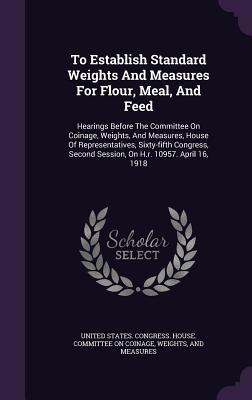 To Establish Standard Weights And Measures For Flour, Meal, And Feed

Hearings Before The Committee On Coinage, Weights, And Measures, House Of Representatives, Sixty-fifth Congress, Second Session, On H.r. 10957. April 16, 1918

Scholar
SELECT

UNITED STATES. CONGRESS. HOUSE. COMMITTEE ON COINAGE, WEIGHTS, AND MEASURES